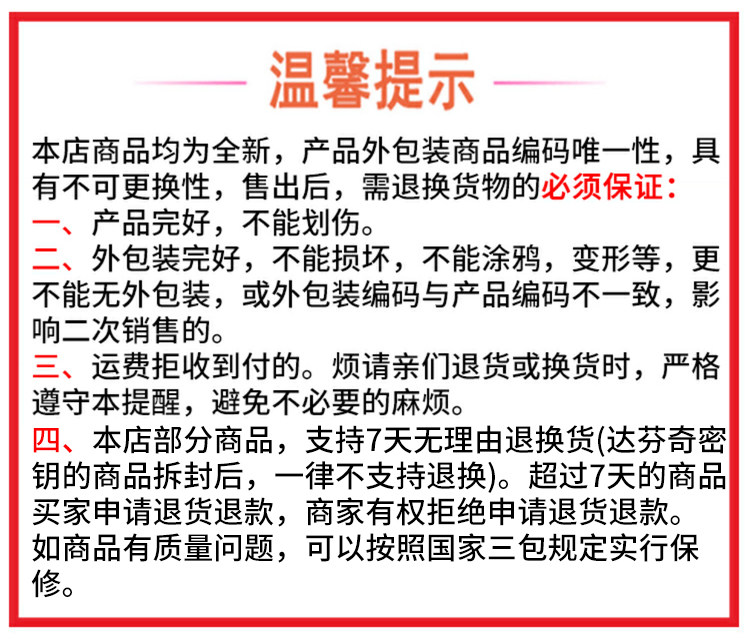 温馨提示

本店商品均为全新，产品外包装商品编码唯一性，具有不可更换性，售出后，需退换货物的必须保证：
一、产品完好，不能划伤。
二、外包装完好，不能损坏，不能涂鸦，变形等，更不能无外包装，或外包装编码与产品编码不一致，影响二次销售的。
三、运费拒收到付的。烦请亲们退货或换货时，严格遵守本提醒，避免不必要的麻烦。
四、本店部分商品，支持7天无理由退换货(达芬奇密钥的商品拆封后，一律不支持退换)。超过7天的商品买家申请退货退款，商家有权拒绝申请退货退款。如商品有质量问题，可以按照国家三包规定实行保修。